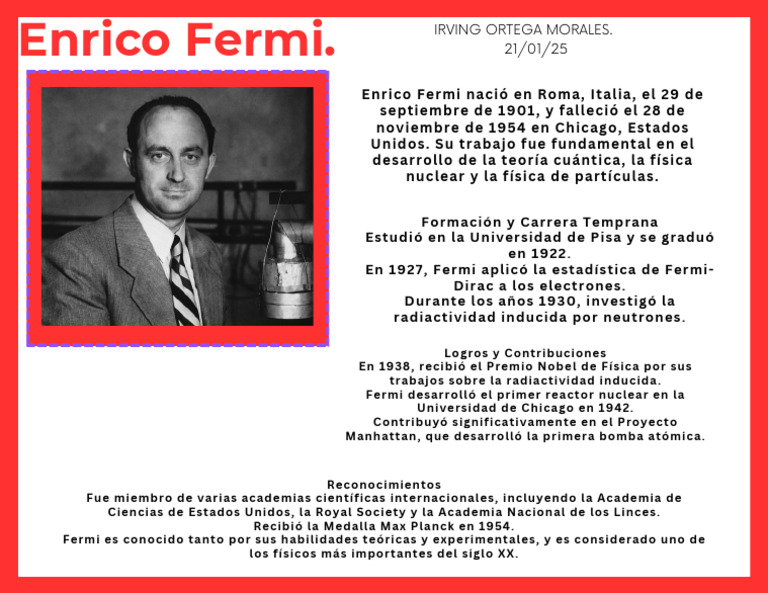 Enrico Fermi.

IRVING ORTEGA MORALES.
21/01/25

Enrico Fermi nació en Roma, Italia, el 29 de septiembre de 1901, y falleció el 28 de noviembre de 1954 en Chicago, Estados Unidos. Su trabajo fue fundamental en el desarrollo de la teoría cuántica, la física nuclear y la física de partículas.

Formación y Carrera Temprana
Estudió en la Universidad de Pisa y se graduó en 1922.
En 1927, Fermi aplicó la estadística de Fermi-Dirac a los electrones.
Durante los años 1930, investigó la radiactividad inducida por neutrones.

Logros y Contribuciones
En 1938, recibió el Premio Nobel de Física por sus trabajos sobre la radiactividad inducida.
Fermi desarrolló el primer reactor nuclear en la Universidad de Chicago en 1942.
Contribuyó significativamente en el Proyecto Manhattan, que desarrolló la primera bomba atómica.

Reconocimientos
Fue miembro de varias academias científicas internacionales, incluyendo la Academia de Ciencias de Estados Unidos, la Royal Society y la Academia Nacional de los Linces.
Recibió la Medalla Max Planck en 1954.
Fermi es conocido tanto por sus habilidades teóricas y experimentales, y es considerado uno de los físicos más importantes del siglo XX.